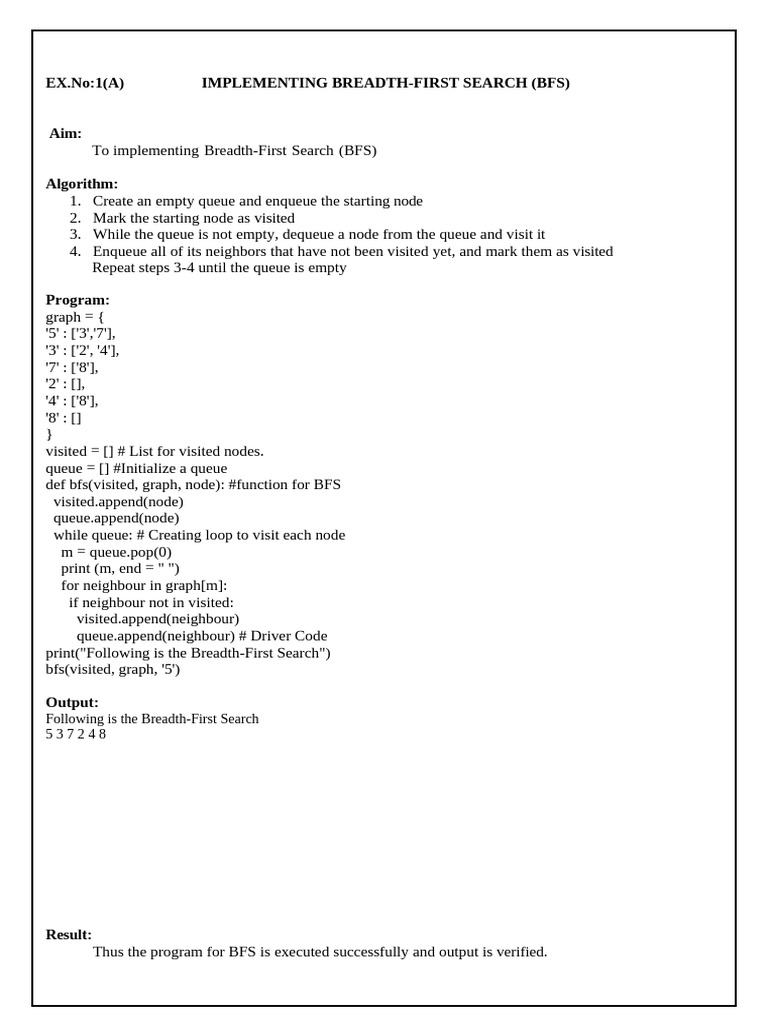 EX.No:1(A) IMPLEMENTING BREADTH-FIRST SEARCH (BFS)

Aim:
To implementing Breadth-First Search (BFS)

Algorithm:
1. Create an empty queue and enqueue the starting node
2. Mark the starting node as visited
3. While the queue is not empty, dequeue a node from the queue and visit it
4. Enqueue all of its neighbors that have not been visited yet, and mark them as visited
Repeat steps 3-4 until the queue is empty

Program:
graph = {
'5' : ['3','7'],
'3' : ['2', '4'],
'7' : ['8'],
'2' : [],
'4' : ['8'],
'8' : []
}
visited = [] # List for visited nodes.
queue = [] #Initialize a queue
def bfs(visited, graph, node): #function for BFS
 visited.append(node)
 queue.append(node)
 while queue: # Creating loop to visit each node
  m = queue.pop(0)
  print (m, end = " ")
  for neighbour in graph[m]:
   if neighbour not in visited:
    visited.append(neighbour)
    queue.append(neighbour) # Driver Code
print("Following is the Breadth-First Search")
bfs(visited, graph, '5')

Output:
Following is the Breadth-First Search
5 3 7 2 4 8

Result:
Thus the program for BFS is executed successfully and output is verified.